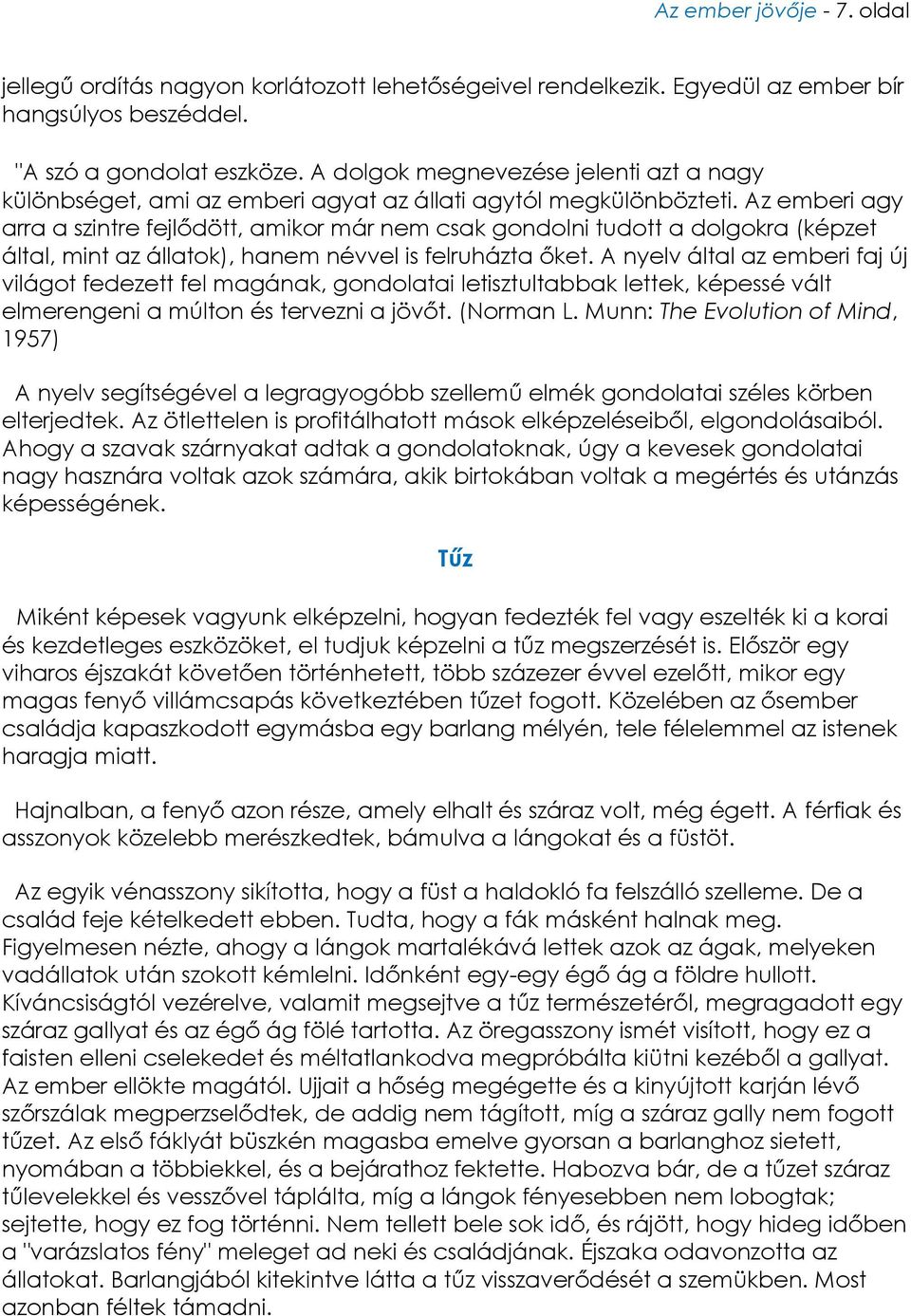 Az ember jövője - 7. oldal

jellegű ordítás nagyon korlátozott lehetőségeivel rendelkezik. Egyedül az ember bír hangsúlyos beszéddel.

"A szó a gondolat eszköze. A dolgok megnevezése jelenti azt a nagy különbséget, ami az emberi agyat az állati agytól megkülönbözteti. Az emberi agy arra a szintre fejlődött, amikor már nem csak gondolni tudott a dolgokra (képzet által, mint az állatok), hanem névvel is felruházta őket. A nyelv által az emberi faj új világot fedezett fel magának, gondolatai letisztultabbak lettek, képessé vált elmerengeni a múlton és tervezni a jövőt. (Norman L. Munn: The Evolution of Mind, 1957)

A nyelv segítségével a legragyogóbb szellemű elmék gondolatai széles körben elterjedtek. Az ötlettelen is profitálhatott mások elképzeléseiből, elgondolásaiból. Ahogy a szavak szárnyakat adtak a gondolatoknak, úgy a kevesek gondolatai nagy hasznára voltak azok számára, akik birtokában voltak a megértés és utánzás képességének.

Tűz

Miként képesek vagyunk elképzelni, hogyan fedezték fel vagy eszelték ki a korai és kezdetleges eszközöket, el tudjuk képzelni a tűz megszerzését is. Először egy viharos éjszakát követően történhetett, több százezer évvel ezelőtt, mikor egy magas fenyő villámcsapás következtében tűzet fogott. Közelében az ősember családja kapaszkodott egymásba egy barlang mélyén, tele félelemmel az istenek haragja miatt.

Hajnalban, a fenyő azon része, amely elhalt és száraz volt, még égett. A férfiak és asszonyok közelebb merészkedtek, bámulva a lángokat és a füstöt.

Az egyik vénasszony sikította, hogy a füst a haldokló fa felszálló szelleme. De a család feje kételkedett ebben. Tudta, hogy a fák másként halnak meg. Figyelmesen nézte, ahogy a lángok martalékává lettek azok az ágak, melyeken vadállatok után szokott kémlelni. Időnként egy-egy égő ág a földre hullott. Kíváncsiságtól vezérelve, valamit megsejtve a tűz természetéről, megragadott egy száraz gallyat és az égő ág fölé tartotta. Az öregasszony ismét visított, hogy ez a faisten elleni cselekedet és méltatlankodva megpróbálta kiütni kezéből a gallyat. Az ember ellökte magától. Ujjait a hőség megégette és a kinyújtott karján lévő szőrszálak megperzselődtek, de addig nem tágított, míg a száraz gally nem fogott tűzet. Az első fáklyát büszkén magasba emelve gyorsan a barlanghoz sietett, nyomában a többiekkel, és a bejárathoz fektette. Habozva bár, de a tűzet száraz tűlevelekkel és vesszővel táplálta, míg a lángok fényesebben nem lobogtak; sejtette, hogy ez fog történni. Nem tellett bele sok idő, és rájött, hogy hideg időben a "varázslatos fény" meleget ad neki és családjának. Éjszaka odavonzotta az állatokat. Barlangjából kitekintve látta a tűz visszaverődését a szemükben. Most azonban féltek támadni.